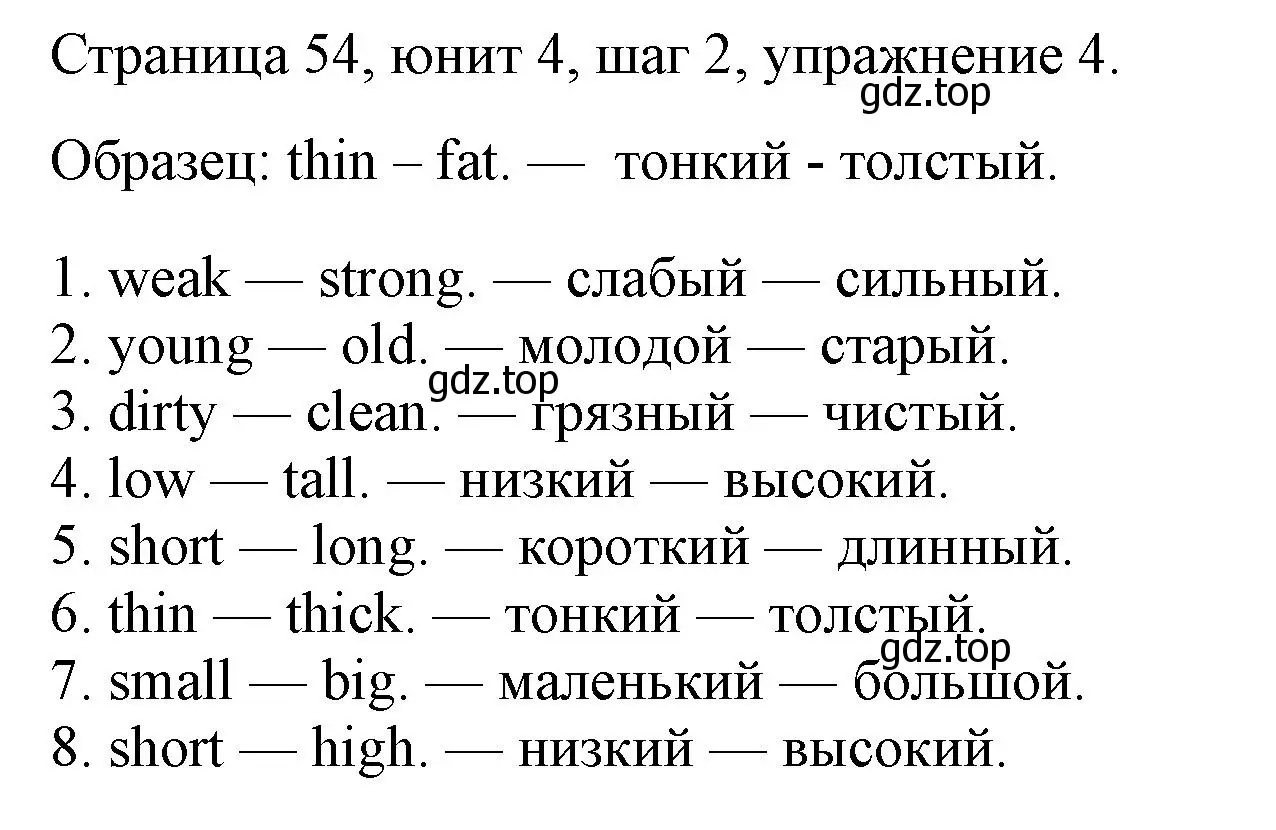 Страница 54, юнит 4, шаг 2, упражнение 4.
gdz.top

Образец: thin – fat. — тонкий - толстый.

1. weak — strong. — слабый — сильный.
2. young — old. — молодой — старый.
gdz.top
3. dirty — clean. — грязный — чистый.
4. low — tall. — низкий — высокий.
5. short — long. — короткий — длинный.
6. thin — thick. — тонкий — толстый.
gdz.top
7. small — big. — маленький — большой.
8. short — high. — низкий — высокий.